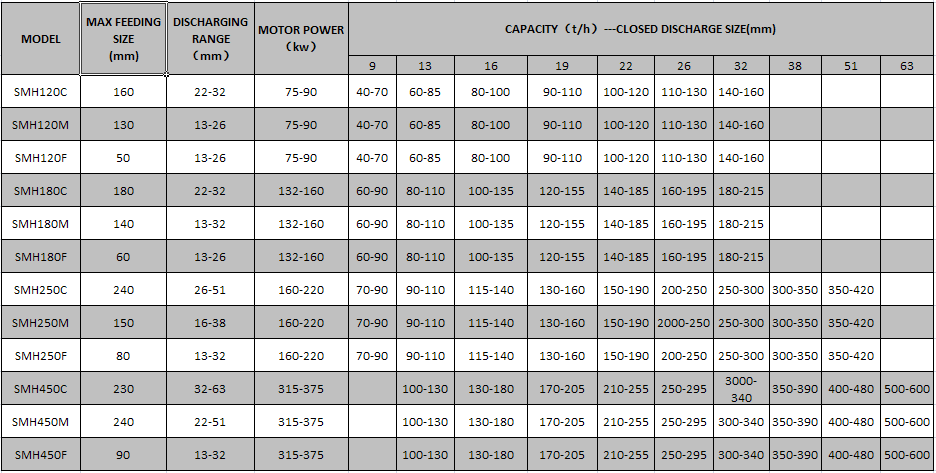 | MODEL | MAX FEEDING SIZE (mm) | DISCHARGING RANGE （mm） | MOTOR POWER （kw） | CAPACITY（t/h）---CLOSED DISCHARGE SIZE(mm) | | | | | | | | | |
|---|---|---|---|---|---|---|---|---|---|---|---|---|---|
| | | | | 9 | 13 | 16 | 19 | 22 | 26 | 32 | 38 | 51 | 63 |
| SMH120C | 160 | 22-32 | 75-90 | 40-70 | 60-85 | 80-100 | 90-110 | 100-120 | 110-130 | 140-160 | | | |
| SMH120M | 130 | 13-26 | 75-90 | 40-70 | 60-85 | 80-100 | 90-110 | 100-120 | 110-130 | 140-160 | | | |
| SMH120F | 50 | 13-26 | 75-90 | 40-70 | 60-85 | 80-100 | 90-110 | 100-120 | 110-130 | 140-160 | | | |
| SMH180C | 180 | 22-32 | 132-160 | 60-90 | 80-110 | 100-135 | 120-155 | 140-185 | 160-195 | 180-215 | | | |
| SMH180M | 140 | 13-32 | 132-160 | 60-90 | 80-110 | 100-135 | 120-155 | 140-185 | 160-195 | 180-215 | | | |
| SMH180F | 60 | 13-26 | 132-160 | 60-90 | 80-110 | 100-135 | 120-155 | 140-185 | 160-195 | 180-215 | | | |
| SMH250C | 240 | 26-51 | 160-220 | 70-90 | 90-110 | 115-140 | 130-160 | 150-190 | 200-250 | 250-300 | 300-350 | 350-420 | |
| SMH250M | 150 | 16-38 | 160-220 | 70-90 | 90-110 | 115-140 | 130-160 | 150-190 | 2000-250 | 250-300 | 300-350 | 350-420 | |
| SMH250F | 80 | 13-32 | 160-220 | 70-90 | 90-110 | 115-140 | 130-160 | 150-190 | 200-250 | 250-300 | 300-350 | 350-420 | |
| SMH450C | 230 | 32-63 | 315-375 | | 100-130 | 130-180 | 170-205 | 210-255 | 250-295 | 3000-340 | 350-390 | 400-480 | 500-600 |
| SMH450M | 240 | 22-51 | 315-375 | | 100-130 | 130-180 | 170-205 | 210-255 | 250-295 | 300-340 | 350-390 | 400-480 | 500-600 |
| SMH450F | 90 | 13-32 | 315-375 | | 100-130 | 130-180 | 170-205 | 210-255 | 250-295 | 300-340 | 350-390 | 400-480 | 500-600 |